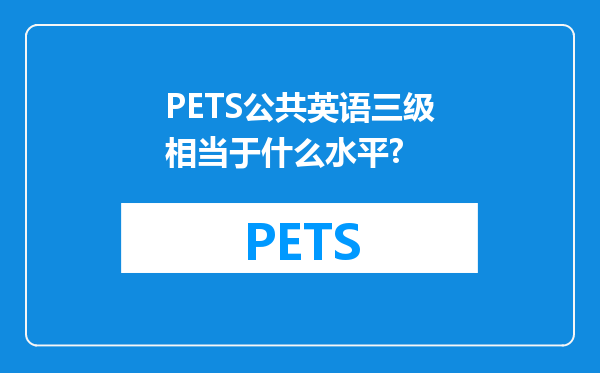 PETS公共英语三级相当于什么水平?

PETS